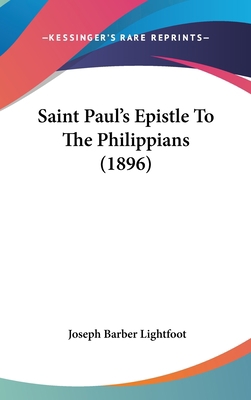 —KESSINGER'S RARE REPRINTS—

Saint Paul's Epistle To The Philippians (1896)

Joseph Barber Lightfoot